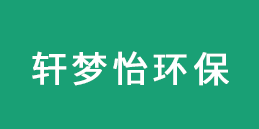 轩梦怡环保